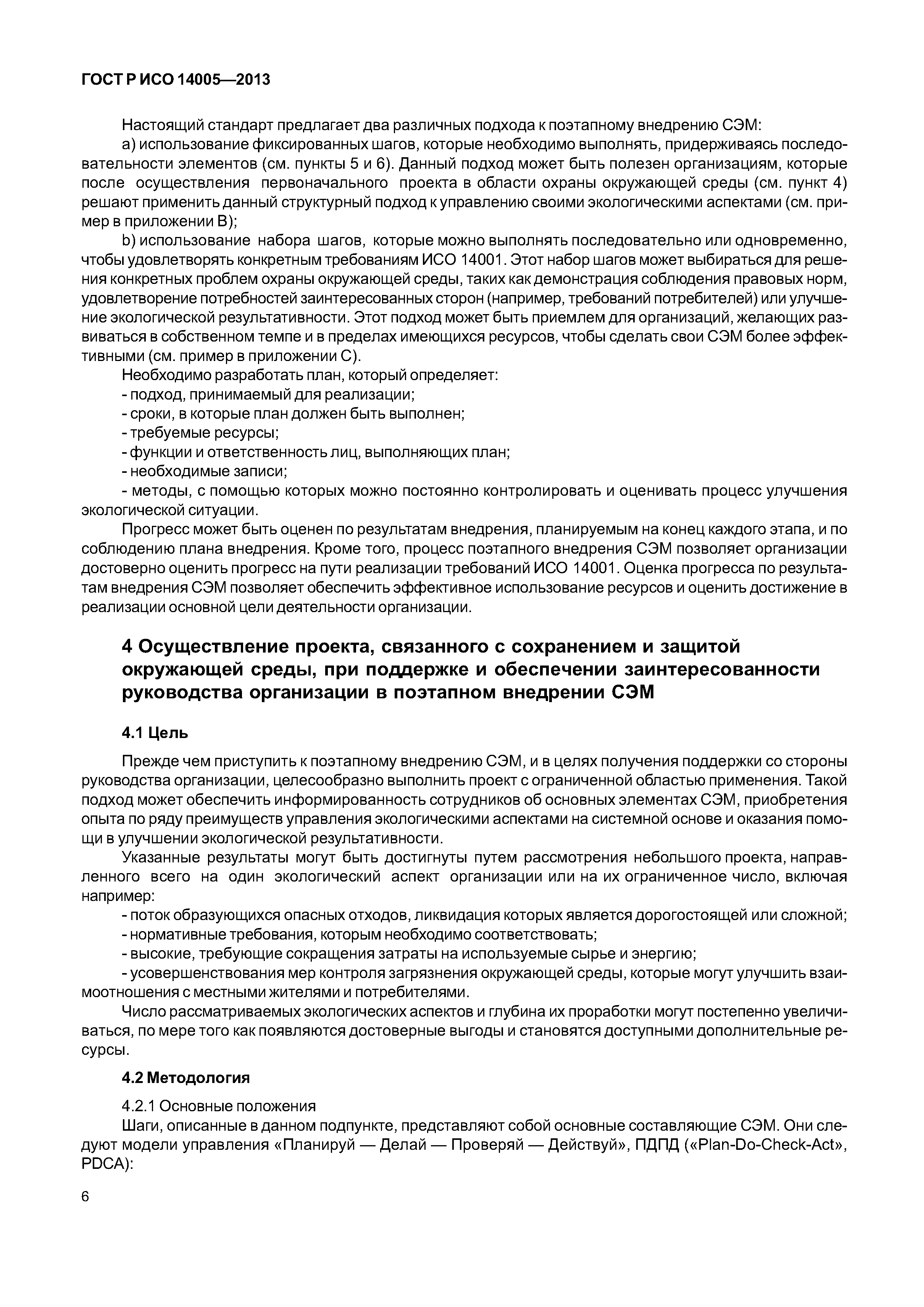 ГОСТ Р ИСО 14005—2013

Настоящий стандарт предлагает два различных подхода к поэтапному внедрению СЭМ:

a) использование фиксированных шагов, которые необходимо выполнять, придерживаясь последовательности элементов (см. пункты 5 и 6). Данный подход может быть полезен организациям, которые после осуществления первоначального проекта в области охраны окружающей среды (см. пункт 4) решают применить данный структурный подход к управлению своими экологическими аспектами (см. пример в приложении В);

b) использование набора шагов, которые можно выполнять последовательно или одновременно, чтобы удовлетворять конкретным требованиям ИСО 14001. Этот набор шагов может выбираться для решения конкретных проблем охраны окружающей среды, таких как демонстрация соблюдения правовых норм, удовлетворение потребностей заинтересованных сторон (например, требований потребителей) или улучшение экологической результативности. Этот подход может быть приемлем для организаций, желающих развиваться в собственном темпе и в пределах имеющихся ресурсов, чтобы сделать свои СЭМ более эффективными (см. пример в приложении С).

Необходимо разработать план, который определяет:

- подход, принимаемый для реализации;

- сроки, в которые план должен быть выполнен;

- требуемые ресурсы;

- функции и ответственность лиц, выполняющих план;

- необходимые записи;

- методы, с помощью которых можно постоянно контролировать и оценивать процесс улучшения экологической ситуации.

Прогресс может быть оценен по результатам внедрения, планируемым на конец каждого этапа, и по соблюдению плана внедрения. Кроме того, процесс поэтапного внедрения СЭМ позволяет организации достоверно оценить прогресс на пути реализации требований ИСО 14001. Оценка прогресса по результатам внедрения СЭМ позволяет обеспечить эффективное использование ресурсов и оценить достижение в реализации основной цели деятельности организации.

4 Осуществление проекта, связанного с сохранением и защитой окружающей среды, при поддержке и обеспечении заинтересованности руководства организации в поэтапном внедрении СЭМ

4.1 Цель

Прежде чем приступить к поэтапному внедрению СЭМ, и в целях получения поддержки со стороны руководства организации, целесообразно выполнить проект с ограниченной областью применения. Такой подход может обеспечить информированность сотрудников об основных элементах СЭМ, приобретения опыта по ряду преимуществ управления экологическими аспектами на системной основе и оказания помощи в улучшении экологической результативности.

Указанные результаты могут быть достигнуты путем рассмотрения небольшого проекта, направленного всего на один экологический аспект организации или на их ограниченное число, включая например:

- поток образующихся опасных отходов, ликвидация которых является дорогостоящей или сложной;

- нормативные требования, которым необходимо соответствовать;

- высокие, требующие сокращения затраты на используемые сырье и энергию;

- усовершенствования мер контроля загрязнения окружающей среды, которые могут улучшить взаимоотношения с местными жителями и потребителями.

Число рассматриваемых экологических аспектов и глубина их проработки могут постепенно увеличиваться, по мере того как появляются достоверные выгоды и становятся доступными дополнительные ресурсы.

4.2 Методология

4.2.1 Основные положения

Шаги, описанные в данном подпункте, представляют собой основные составляющие СЭМ. Они следуют модели управления «Планируй — Делай — Проверяй — Действуй», ПДПД («Plan-Do-Check-Act», PDCA):

6